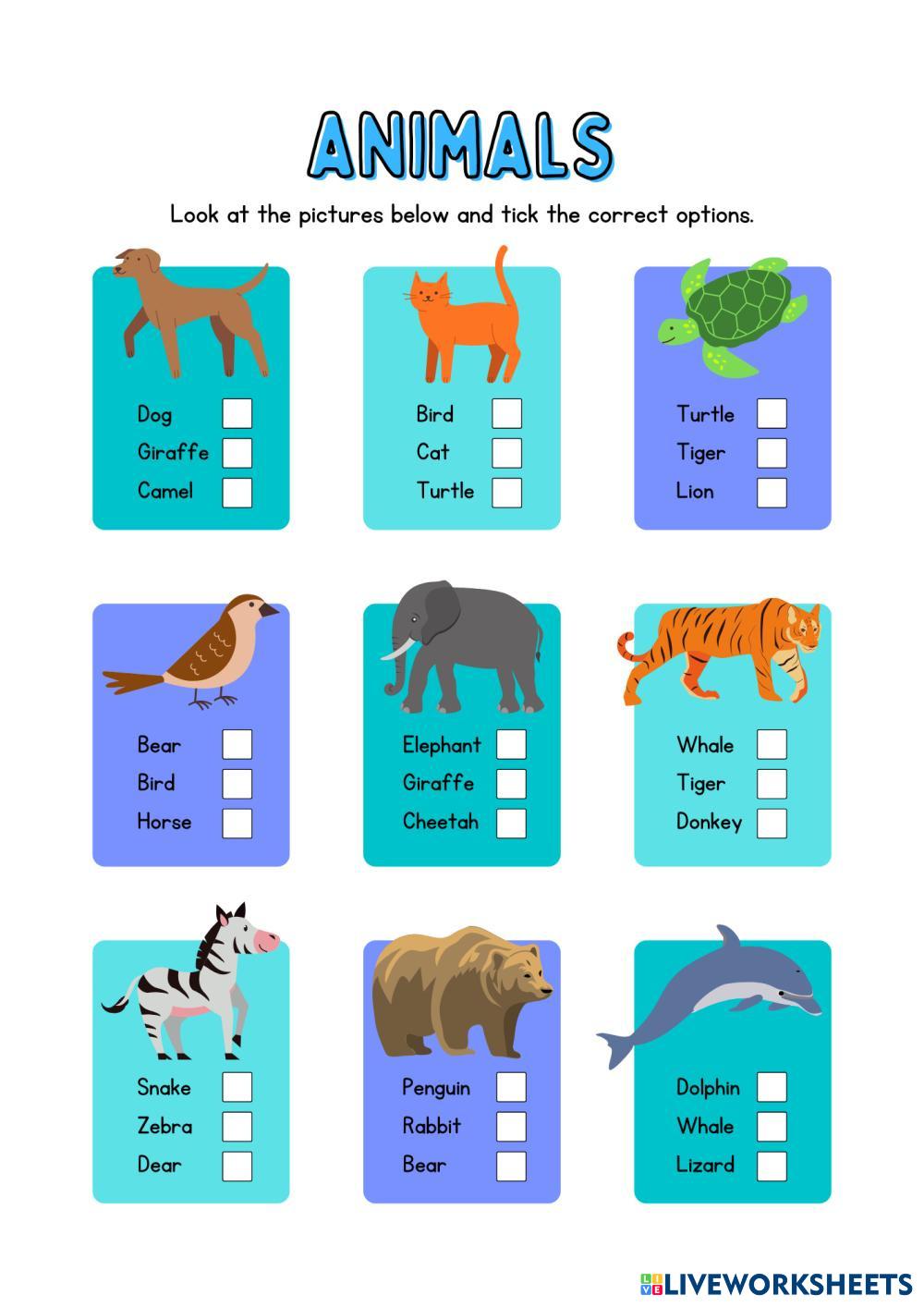 ANIMALS

Look at the pictures below and tick the correct options.

Dog ☐
Giraffe ☐
Camel ☐

Bird ☐
Cat ☐
Turtle ☐

Turtle ☐
Tiger ☐
Lion ☐

Bear ☐
Bird ☐
Horse ☐

Elephant ☐
Giraffe ☐
Cheetah ☐

Whale ☐
Tiger ☐
Donkey ☐

Snake ☐
Zebra ☐
Dear ☐

Penguin ☐
Rabbit ☐
Bear ☐

Dolphin ☐
Whale ☐
Lizard ☐

LIVEWORKSHEETS